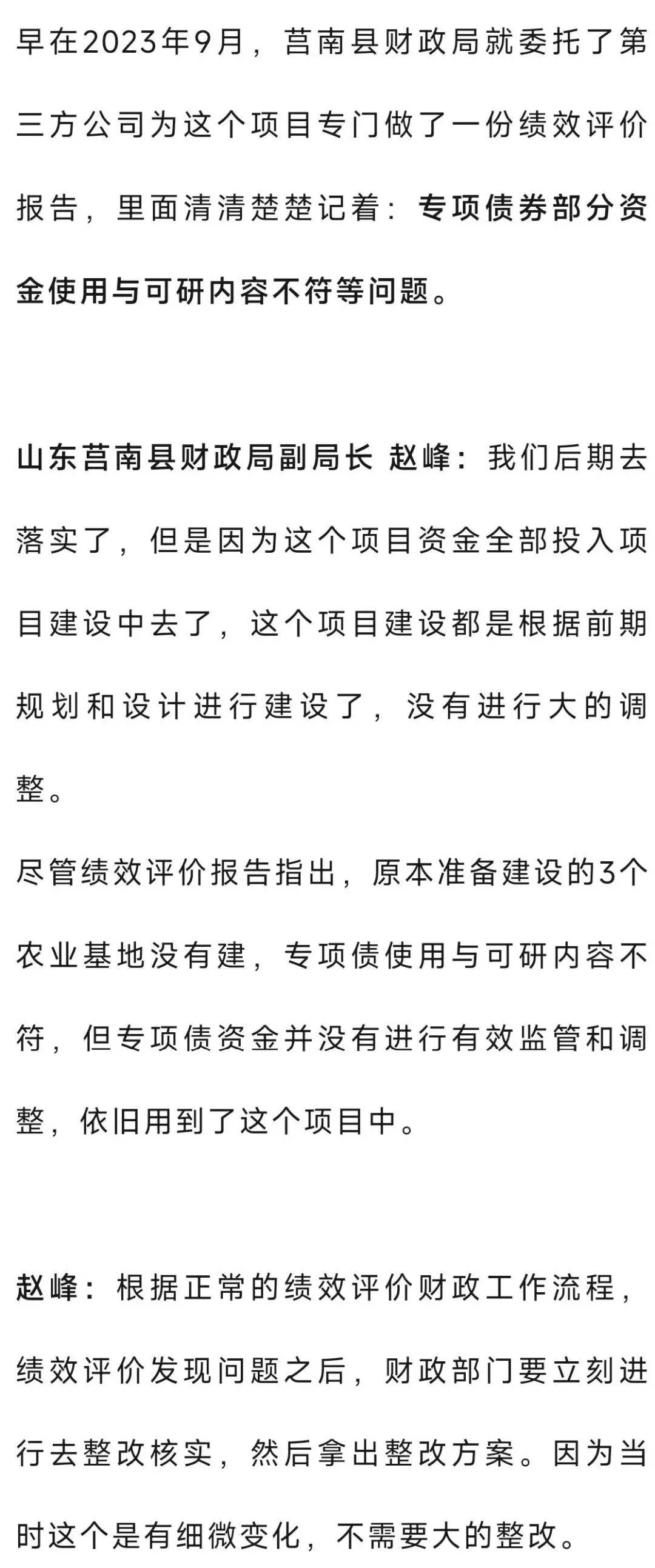 早在2023年9月，莒南县财政局就委托了第三方公司为这个项目专门做了一份绩效评价报告，里面清清楚楚记着：专项债券部分资金使用与可研内容不符等问题。

山东莒南县财政局副局长 赵峰：我们后期去落实了，但是因为这个项目资金全部投入项目建设中去了，这个项目建设都是根据前期规划和设计进行建设了，没有进行大的调整。

尽管绩效评价报告指出，原本准备建设的3个农业基地没有建，专项债使用与可研内容不符，但专项债资金并没有进行有效监管和调整，依旧用到了这个项目中。

赵峰：根据正常的绩效评价财政工作流程，绩效评价发现问题之后，财政部门要立刻进行去整改核实，然后拿出整改方案。因为当时这个是有细微变化，不需要大的整改。